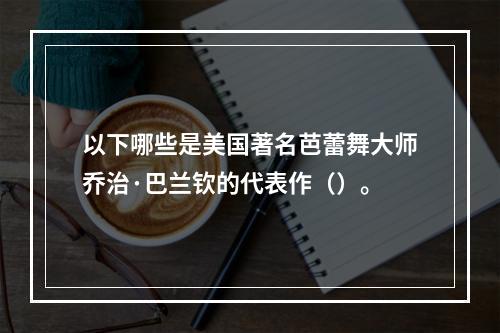 以下哪些是美国著名芭蕾舞大师乔治·巴兰钦的代表作（）。